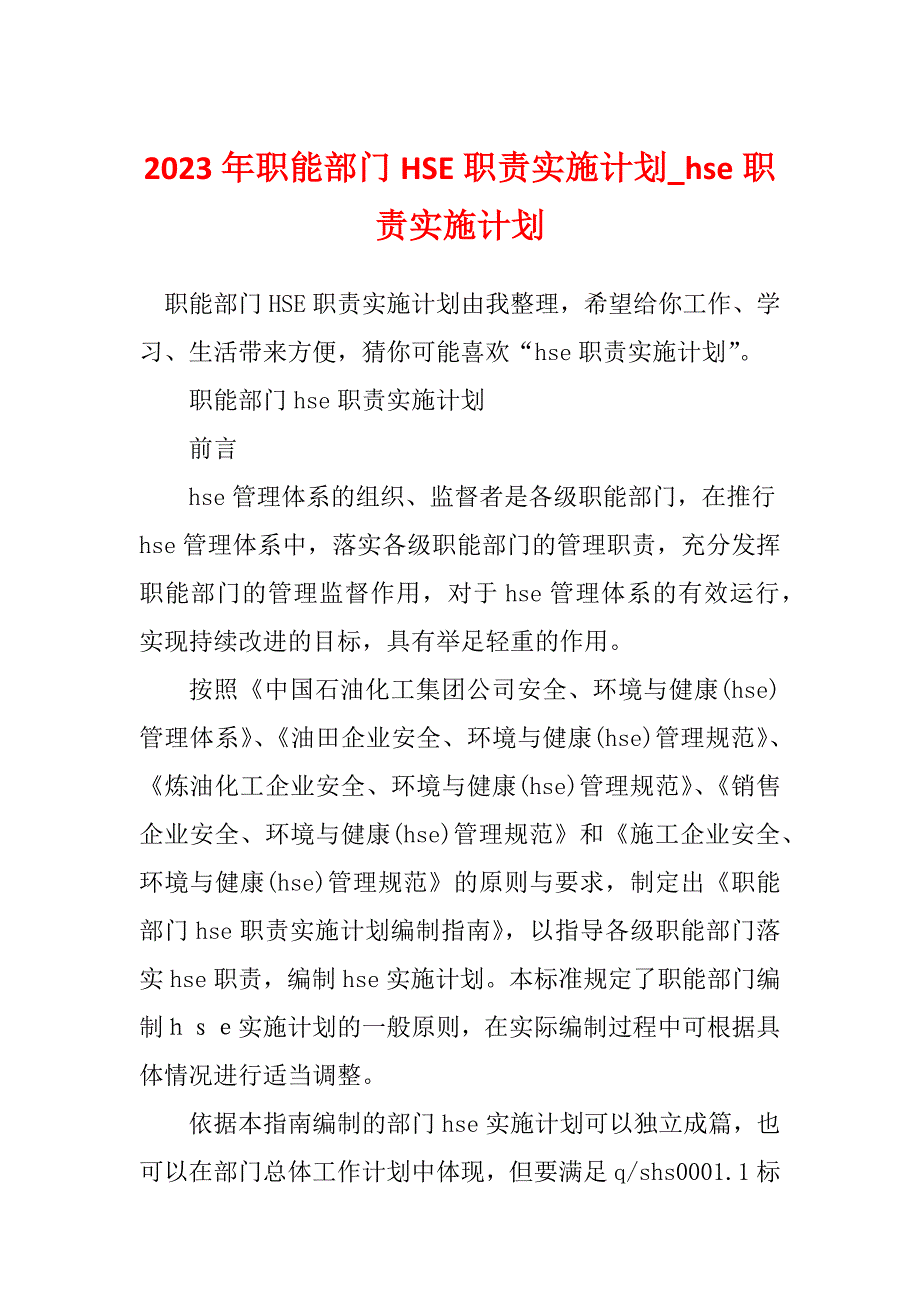 2023年职能部门HSE职责实施计划_hse职责实施计划

职能部门HSE职责实施计划由我整理，希望给你工作、学习、生活带来方便，猜你可能喜欢“hse职责实施计划”。

职能部门hse职责实施计划

前言

hse管理体系的组织、监督者是各级职能部门，在推行hse管理体系中，落实各级职能部门的管理职责，充分发挥职能部门的管理监督作用，对于hse管理体系的有效运行，实现持续改进的目标，具有举足轻重的作用。

按照《中国石油化工集团公司安全、环境与健康(hse)管理体系》、《油田企业安全、环境与健康(hse)管理规范》、《炼油化工企业安全、环境与健康(hse)管理规范》、《销售企业安全、环境与健康(hse)管理规范》和《施工企业安全、环境与健康(hse)管理规范》的原则与要求，制定出《职能部门hse职责实施计划编制指南》，以指导各级职能部门落实hse职责，编制hse实施计划。本标准规定了职能部门编制h s e实施计划的一般原则，在实际编制过程中可根据具体情况进行适当调整。

依据本指南编制的部门hse实施计划可以独立成篇，也可以在部门总体工作计划中体现，但要满足q/shs0001.1标